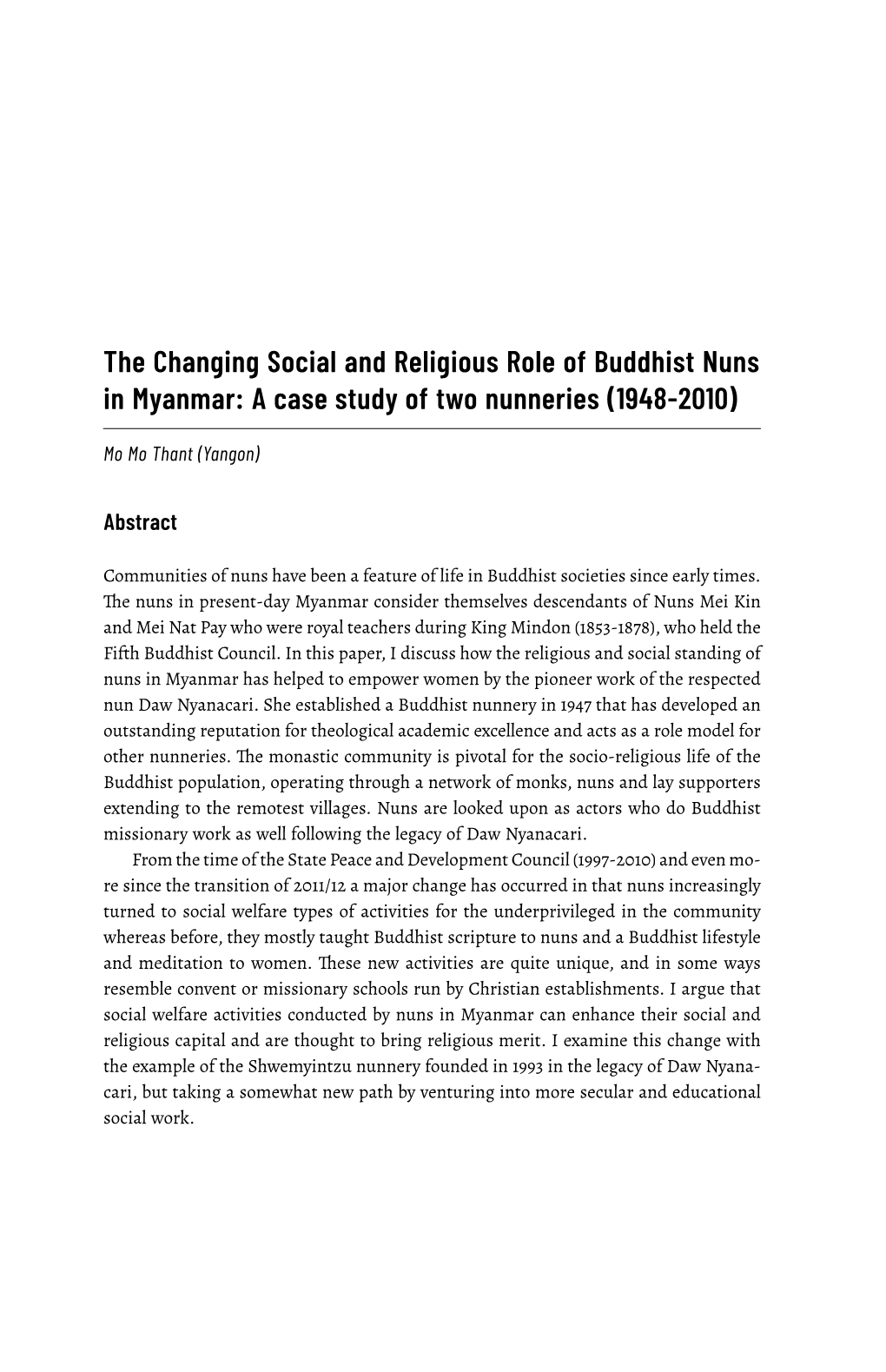 The Changing Social and Religious Role of Buddhist Nuns in Myanmar: A case study of two nunneries (1948-2010)

Mo Mo Thant (Yangon)

Abstract

Communities of nuns have been a feature of life in Buddhist societies since early times. The nuns in present-day Myanmar consider themselves descendants of Nuns Mei Kin and Mei Nat Pay who were royal teachers during King Mindon (1853-1878), who held the Fifth Buddhist Council. In this paper, I discuss how the religious and social standing of nuns in Myanmar has helped to empower women by the pioneer work of the respected nun Daw Nyanacari. She established a Buddhist nunnery in 1947 that has developed an outstanding reputation for theological academic excellence and acts as a role model for other nunneries. The monastic community is pivotal for the socio-religious life of the Buddhist population, operating through a network of monks, nuns and lay supporters extending to the remotest villages. Nuns are looked upon as actors who do Buddhist missionary work as well following the legacy of Daw Nyanacari.

From the time of the State Peace and Development Council (1997-2010) and even more since the transition of 2011/12 a major change has occurred in that nuns increasingly turned to social welfare types of activities for the underprivileged in the community whereas before, they mostly taught Buddhist scripture to nuns and a Buddhist lifestyle and meditation to women. These new activities are quite unique, and in some ways resemble convent or missionary schools run by Christian establishments. I argue that social welfare activities conducted by nuns in Myanmar can enhance their social and religious capital and are thought to bring religious merit. I examine this change with the example of the Shwemyintzu nunnery founded in 1993 in the legacy of Daw Nyanacari, but taking a somewhat new path by venturing into more secular and educational social work.